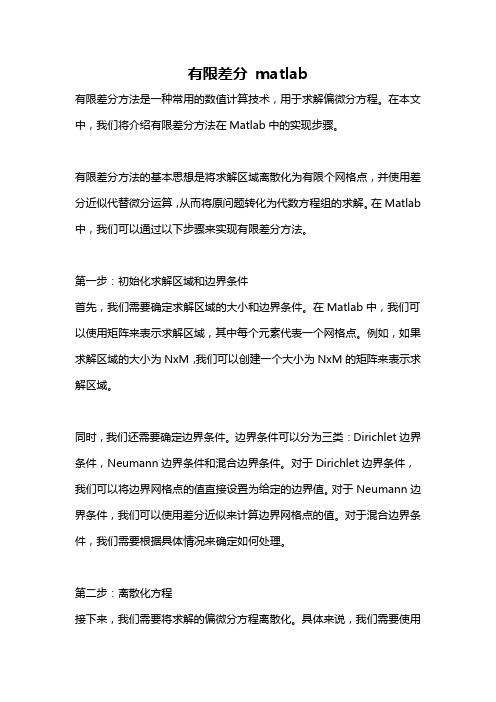 有限差分 matlab

有限差分方法是一种常用的数值计算技术，用于求解偏微分方程。在本文中，我们将介绍有限差分方法在 Matlab 中的实现步骤。

有限差分方法的基本思想是将求解区域离散化为有限个网格点，并使用差分近似代替微分运算，从而将原问题转化为代数方程组的求解。在 Matlab 中，我们可以通过以下步骤来实现有限差分方法。

第一步：初始化求解区域和边界条件
首先，我们需要确定求解区域的大小和边界条件。在 Matlab 中，我们可以使用矩阵来表示求解区域，其中每个元素代表一个网格点。例如，如果求解区域的大小为 NxM，我们可以创建一个大小为 NxM 的矩阵来表示求解区域。

同时，我们还需要确定边界条件。边界条件可以分为三类：Dirichlet 边界条件，Neumann 边界条件和混合边界条件。对于 Dirichlet 边界条件，我们可以将边界网格点的值直接设置为给定的边界值。对于 Neumann 边界条件，我们可以使用差分近似来计算边界网格点的值。对于混合边界条件，我们需要根据具体情况来确定如何处理。

第二步：离散化方程
接下来，我们需要将求解的偏微分方程离散化。具体来说，我们需要使用